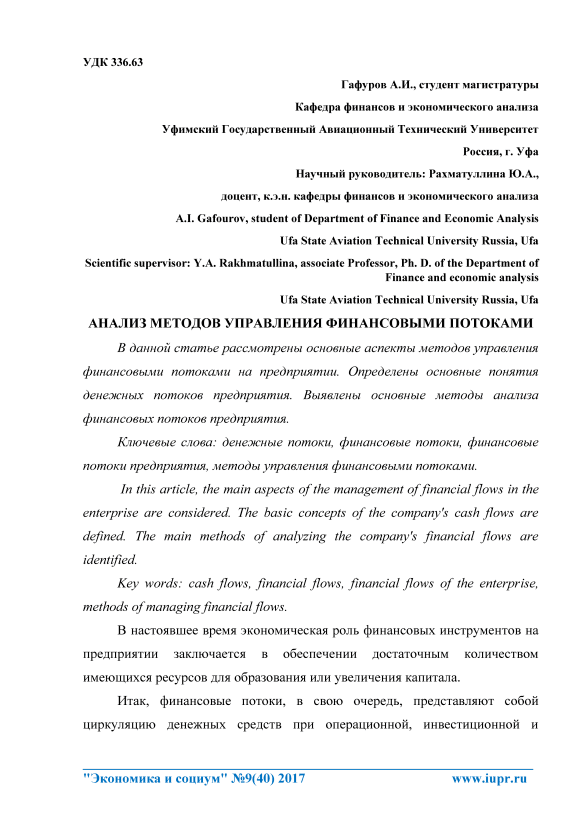 УДК 336.63

Гафуров А.И., студент магистратуры

Кафедра финансов и экономического анализа

Уфимский Государственный Авиационный Технический Университет

Россия, г. Уфа

Научный руководитель: Рахматуллина Ю.А.,

доцент, к.э.н. кафедры финансов и экономического анализа

A.I. Gafourov, student of Department of Finance and Economic Analysis

Ufa State Aviation Technical University Russia, Ufa

Scientific supervisor: Y.A. Rakhmatullina, associate Professor, Ph. D. of the Department of Finance and economic analysis

Ufa State Aviation Technical University Russia, Ufa

АНАЛИЗ МЕТОДОВ УПРАВЛЕНИЯ ФИНАНСОВЫМИ ПОТОКАМИ

В данной статье рассмотрены основные аспекты методов управления финансовыми потоками на предприятии. Определены основные понятия денежных потоков предприятия. Выявлены основные методы анализа финансовых потоков предприятия.

Ключевые слова: денежные потоки, финансовые потоки, финансовые потоки предприятия, методы управления финансовыми потоками.

In this article, the main aspects of the management of financial flows in the enterprise are considered. The basic concepts of the company's cash flows are defined. The main methods of analyzing the company's financial flows are identified.

Key words: cash flows, financial flows, financial flows of the enterprise, methods of managing financial flows.

В настоявшее время экономическая роль финансовых инструментов на предприятии заключается в обеспечении достаточным количеством имеющихся ресурсов для образования или увеличения капитала.

Итак, финансовые потоки, в свою очередь, представляют собой циркуляцию денежных средств при операционной, инвестиционной и

"Экономика и социум" №9(40) 2017 www.iupr.ru